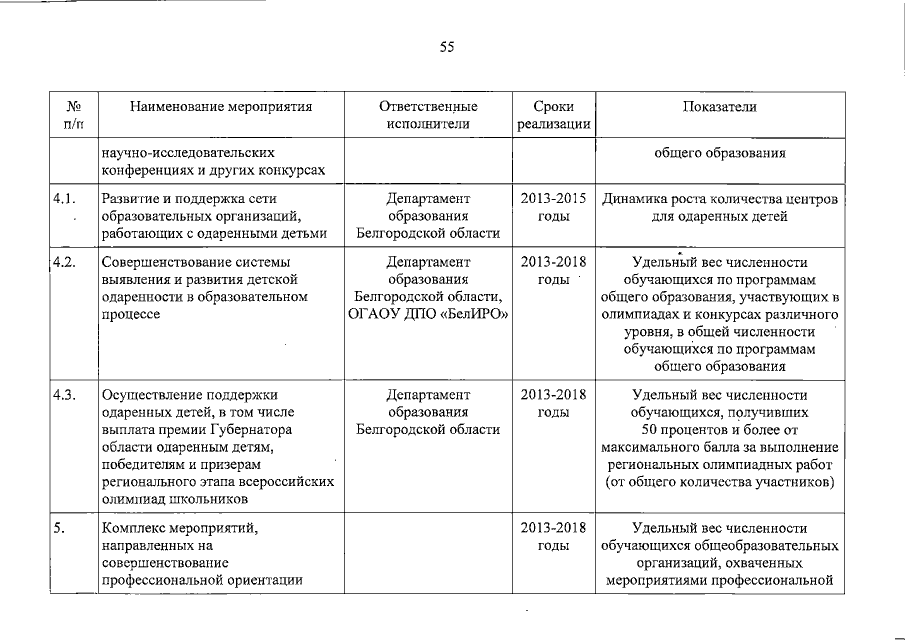 55

| № п/п | Наименование мероприятия | Ответственные исполнители | Сроки реализации | Показатели |
|---|---|---|---|---|
| | научно-исследовательских конференциях и других конкурсах | | | общего образования |
| 4.1. | Развитие и поддержка сети образовательных организаций, работающих с одаренными детьми | Департамент образования Белгородской области | 2013-2015 годы | Динамика роста количества центров для одаренных детей |
| 4.2. | Совершенствование системы выявления и развития детской одаренности в образовательном процессе | Департамент образования Белгородской области, ОГАОУ ДПО «БелИРО» | 2013-2018 годы | Удельный вес численности обучающихся по программам общего образования, участвующих в олимпиадах и конкурсах различного уровня, в общей численности обучающихся по программам общего образования |
| 4.3. | Осуществление поддержки одаренных детей, в том числе выплата премии Губернатора области одаренным детям, победителям и призерам регионального этапа всероссийских олимпиад школьников | Департамент образования Белгородской области | 2013-2018 годы | Удельный вес численности обучающихся, получивших 50 процентов и более от максимального балла за выполнение региональных олимпиадных работ (от общего количества участников) |
| 5. | Комплекс мероприятий, направленных на совершенствование профессиональной ориентации | | 2013-2018 годы | Удельный вес численности обучающихся общеобразовательных организаций, охваченных мероприятиями профессиональной |